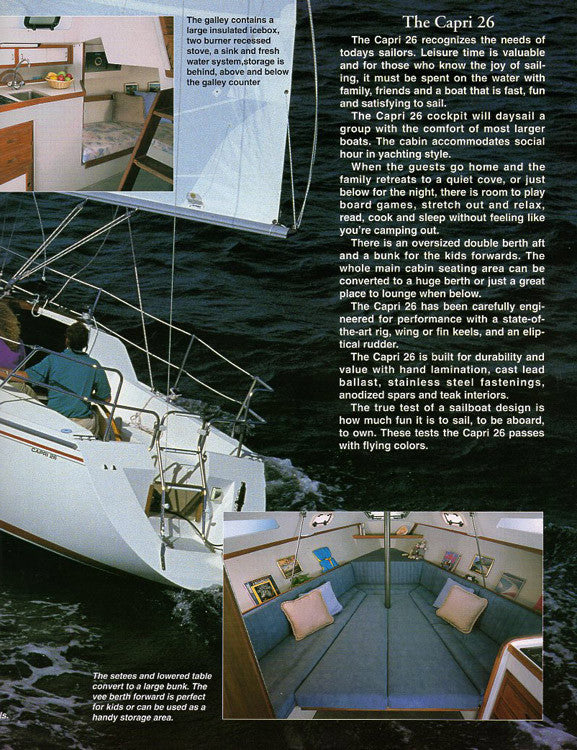 The galley contains a large insulated icebox, two burner recessed stove, a sink and fresh water system,storage is behind, above and below the galley counter

The Capri 26

The Capri 26 recognizes the needs of todays sailors. Leisure time is valuable and for those who know the joy of sailing, it must be spent on the water with family, friends and a boat that is fast, fun and satisfying to sail.

The Capri 26 cockpit will daysail a group with the comfort of most larger boats. The cabin accommodates social hour in yachting style.

When the guests go home and the family retreats to a quiet cove, or just below for the night, there is room to play board games, stretch out and relax, read, cook and sleep without feeling like you're camping out.

There is an oversized double berth aft and a bunk for the kids forwards. The whole main cabin seating area can be converted to a huge berth or just a great place to lounge when below.

The Capri 26 has been carefully engineered for performance with a state-of-the-art rig, wing or fin keels, and an eliptical rudder.

The Capri 26 is built for durability and value with hand lamination, cast lead ballast, stainless steel fastenings, anodized spars and teak interiors.

The true test of a sailboat design is how much fun it is to sail, to be aboard, to own. These tests the Capri 26 passes with flying colors.

CAPRI 26

The setees and lowered table convert to a large bunk. The vee berth forward is perfect for kids or can be used as a handy storage area.